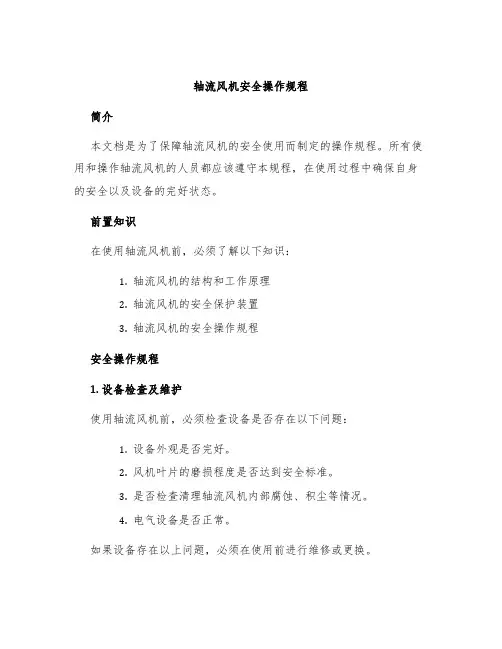 轴流风机安全操作规程

简介

本文档是为了保障轴流风机的安全使用而制定的操作规程。所有使用和操作轴流风机的人员都应该遵守本规程，在使用过程中确保自身的安全以及设备的完好状态。

前置知识

在使用轴流风机前，必须了解以下知识：

1. 轴流风机的结构和工作原理
2. 轴流风机的安全保护装置
3. 轴流风机的安全操作规程

安全操作规程

1. 设备检查及维护

使用轴流风机前，必须检查设备是否存在以下问题：

1. 设备外观是否完好。
2. 风机叶片的磨损程度是否达到安全标准。
3. 是否检查清理轴流风机内部腐蚀、积尘等情况。
4. 电气设备是否正常。

如果设备存在以上问题，必须在使用前进行维修或更换。